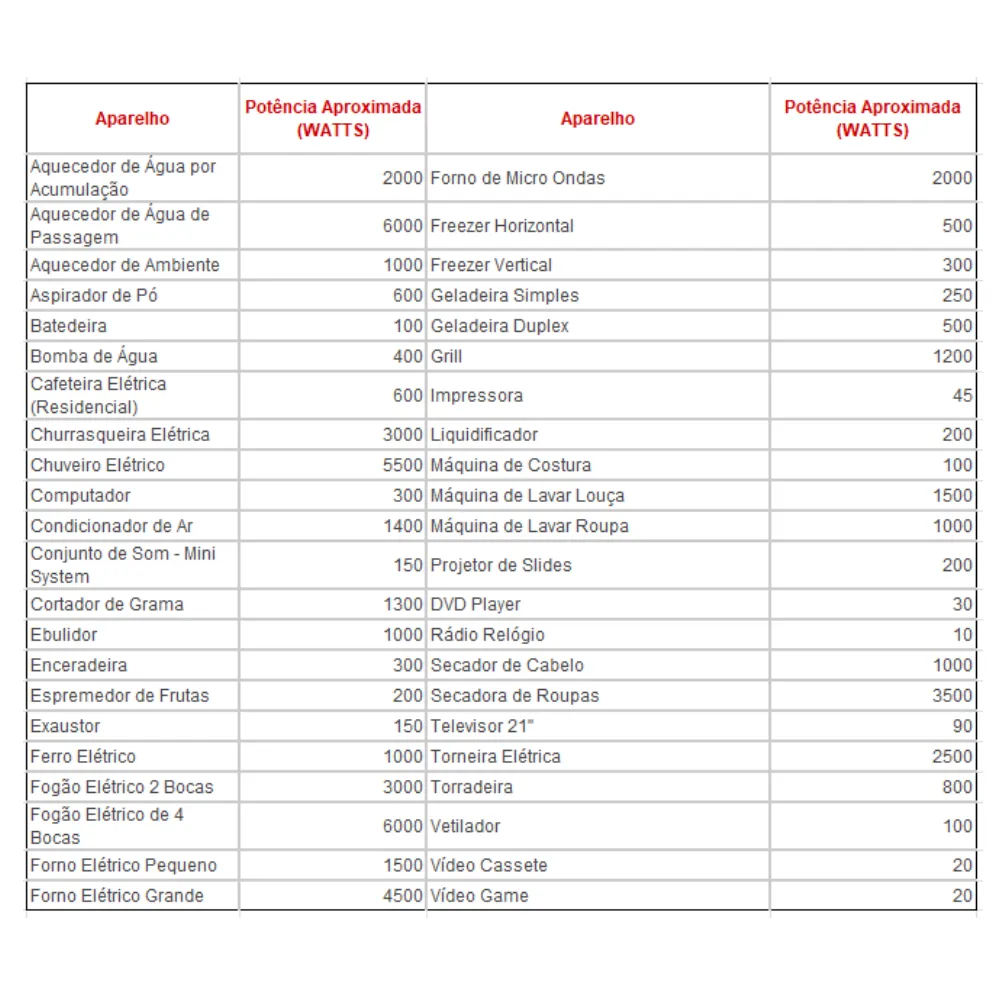 | Aparelho | Potência Aproximada (WATTS) | Aparelho | Potência Aproximada (WATTS) |
|---|---|---|---|
| Aquecedor de Água por Acumulação | 2000 | Forno de Micro Ondas | 2000 |
| Aquecedor de Água de Passagem | 6000 | Freezer Horizontal | 500 |
| Aquecedor de Ambiente | 1000 | Freezer Vertical | 300 |
| Aspirador de Pó | 600 | Geladeira Simples | 250 |
| Batedeira | 100 | Geladeira Duplex | 500 |
| Bomba de Água | 400 | Grill | 1200 |
| Cafeteira Elétrica (Residencial) | 600 | Impressora | 45 |
| Churrasqueira Elétrica | 3000 | Liquidificador | 200 |
| Chuveiro Elétrico | 5500 | Máquina de Costura | 100 |
| Computador | 300 | Máquina de Lavar Louça | 1500 |
| Condicionador de Ar | 1400 | Máquina de Lavar Roupa | 1000 |
| Conjunto de Som - Mini System | 150 | Projetor de Slides | 200 |
| Cortador de Grama | 1300 | DVD Player | 30 |
| Ebulidor | 1000 | Rádio Relógio | 10 |
| Enceradeira | 300 | Secador de Cabelo | 1000 |
| Espremedor de Frutas | 200 | Secadora de Roupas | 3500 |
| Exaustor | 150 | Televisor 21" | 90 |
| Ferro Elétrico | 1000 | Torneira Elétrica | 2500 |
| Fogão Elétrico 2 Bocas | 3000 | Torradeira | 800 |
| Fogão Elétrico de 4 Bocas | 6000 | Vetilador | 100 |
| Forno Elétrico Pequeno | 1500 | Vídeo Cassete | 20 |
| Forno Elétrico Grande | 4500 | Vídeo Game | 20 |